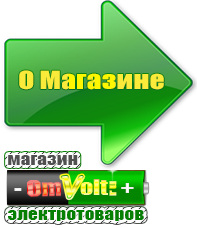 О Магазине

магазин

- OmVolt: +

электротоваров